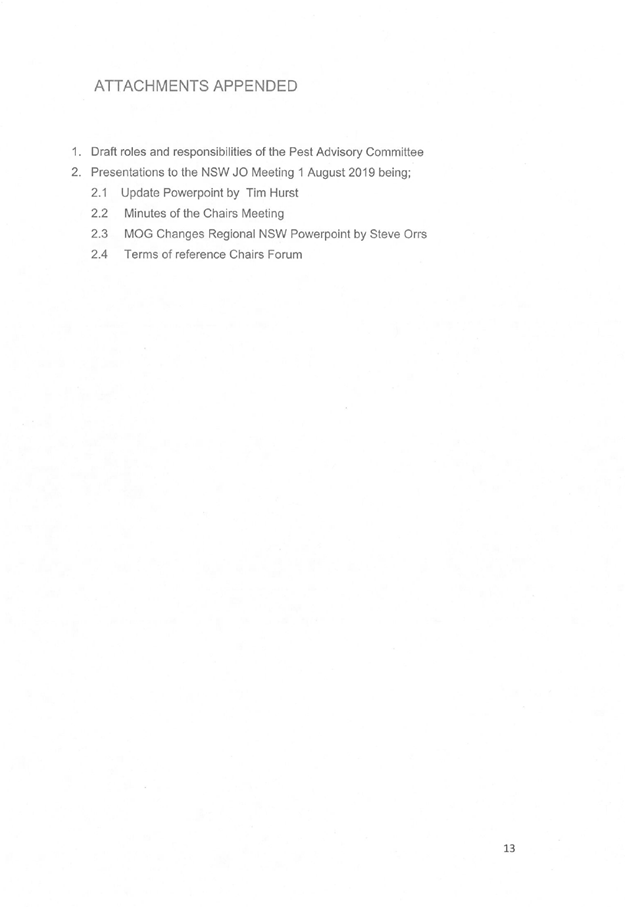 ATTACHMENTS APPENDED

1. Draft roles and responsibilities of the Pest Advisory Committee
2. Presentations to the NSW JO Meeting 1 August 2019 being;
2.1 Update Powerpoint by Tim Hurst
2.2 Minutes of the Chairs Meeting
2.3 MOG Changes Regional NSW Powerpoint by Steve Orrs
2.4 Terms of reference Chairs Forum

13